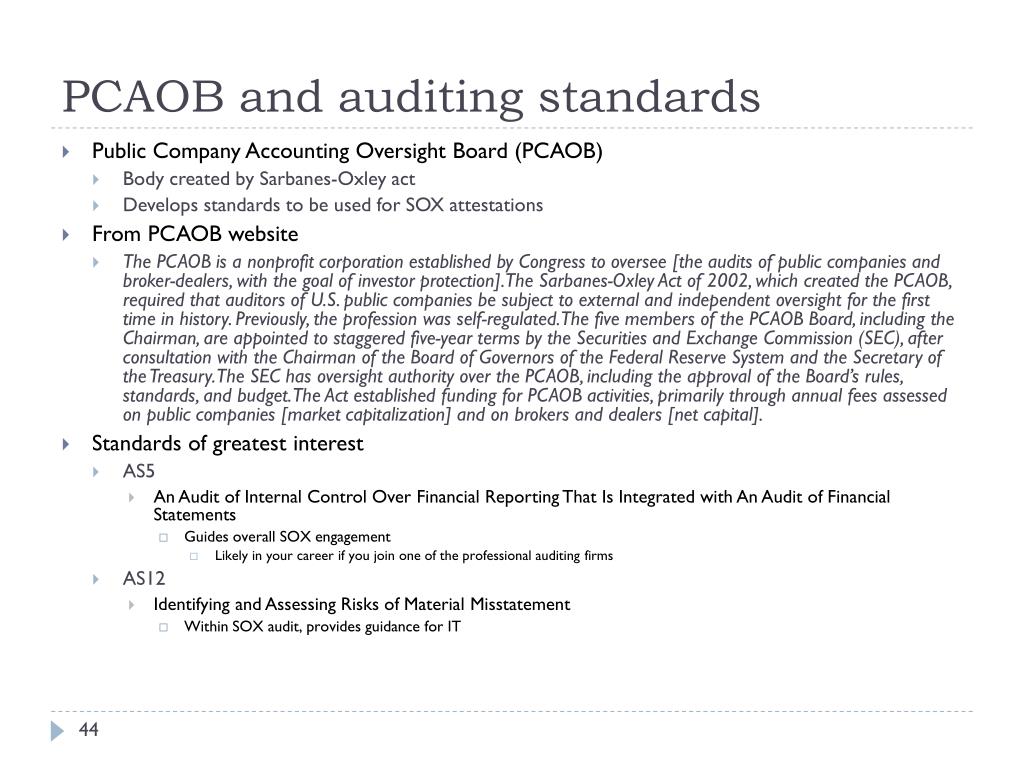 PCAOB and auditing standards

Public Company Accounting Oversight Board (PCAOB)

Body created by Sarbanes-Oxley act

Develops standards to be used for SOX attestations

From PCAOB website

The PCAOB is a nonprofit corporation established by Congress to oversee [the audits of public companies and broker-dealers, with the goal of investor protection]. The Sarbanes-Oxley Act of 2002, which created the PCAOB, required that auditors of U.S. public companies be subject to external and independent oversight for the first time in history. Previously, the profession was self-regulated. The five members of the PCAOB Board, including the Chairman, are appointed to staggered five-year terms by the Securities and Exchange Commission (SEC), after consultation with the Chairman of the Board of Governors of the Federal Reserve System and the Secretary of the Treasury. The SEC has oversight authority over the PCAOB, including the approval of the Board's rules, standards, and budget. The Act established funding for PCAOB activities, primarily through annual fees assessed on public companies [market capitalization] and on brokers and dealers [net capital].

Standards of greatest interest

AS5

An Audit of Internal Control Over Financial Reporting That Is Integrated with An Audit of Financial Statements

Guides overall SOX engagement

Likely in your career if you join one of the professional auditing firms

AS12

Identifying and Assessing Risks of Material Misstatement

Within SOX audit, provides guidance for IT

44